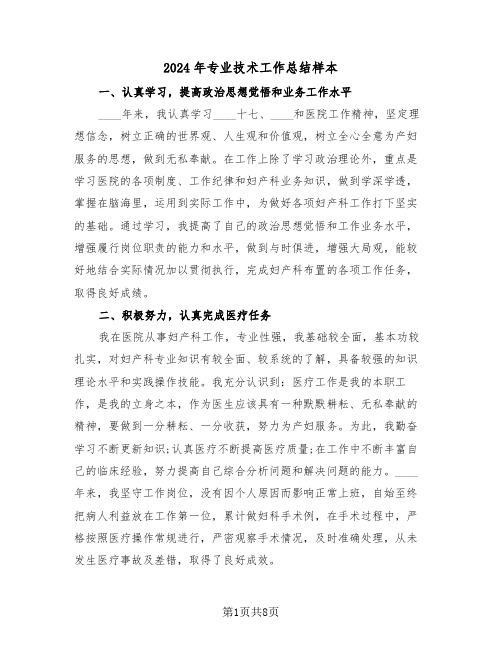 2024年专业技术工作总结样本

一、认真学习，提高政治思想觉悟和业务工作水平

____年来，我认真学习____十七、____和医院工作精神，坚定理想信念，树立正确的世界观、人生观和价值观，树立全心全意为产妇服务的思想，做到无私奉献。在工作上除了学习政治理论外，重点是学习医院的各项制度、工作纪律和妇产科业务知识，做到学深学透，掌握在脑海里，运用到实际工作中，为做好各项妇产科工作打下坚实的基础。通过学习，我提高了自己的政治思想觉悟和工作业务水平，增强履行岗位职责的能力和水平，做到与时俱进，增强大局观，能较好地结合实际情况加以贯彻执行，完成妇产科布置的各项工作任务，取得良好成绩。

二、积极努力，认真完成医疗任务

我在医院从事妇产科工作，专业性强，我基础较全面，基本功较扎实，对妇产科专业知识有较全面、较系统的了解，具备较强的知识理论水平和实践操作技能。我充分认识到：医疗工作是我的本职工作，是我的立身之本，作为医生应该具有一种默默耕耘、无私奉献的精神，要做到一分耕耘、一分收获，努力为产妇服务。为此，我勤奋学习不断更新知识;认真医疗不断提高医疗质量;在工作中不断丰富自己的临床经验，努力提高自己综合分析问题和解决问题的能力。____年来，我坚守工作岗位，没有因个人原因而影响正常上班，自始至终把病人利益放在工作第一位，累计做妇科手术例，在手术过程中，严格按照医疗操作常规进行，严密观察手术情况，及时准确处理，从未发生医疗事故及差错，取得了良好成效。

第1页共8页